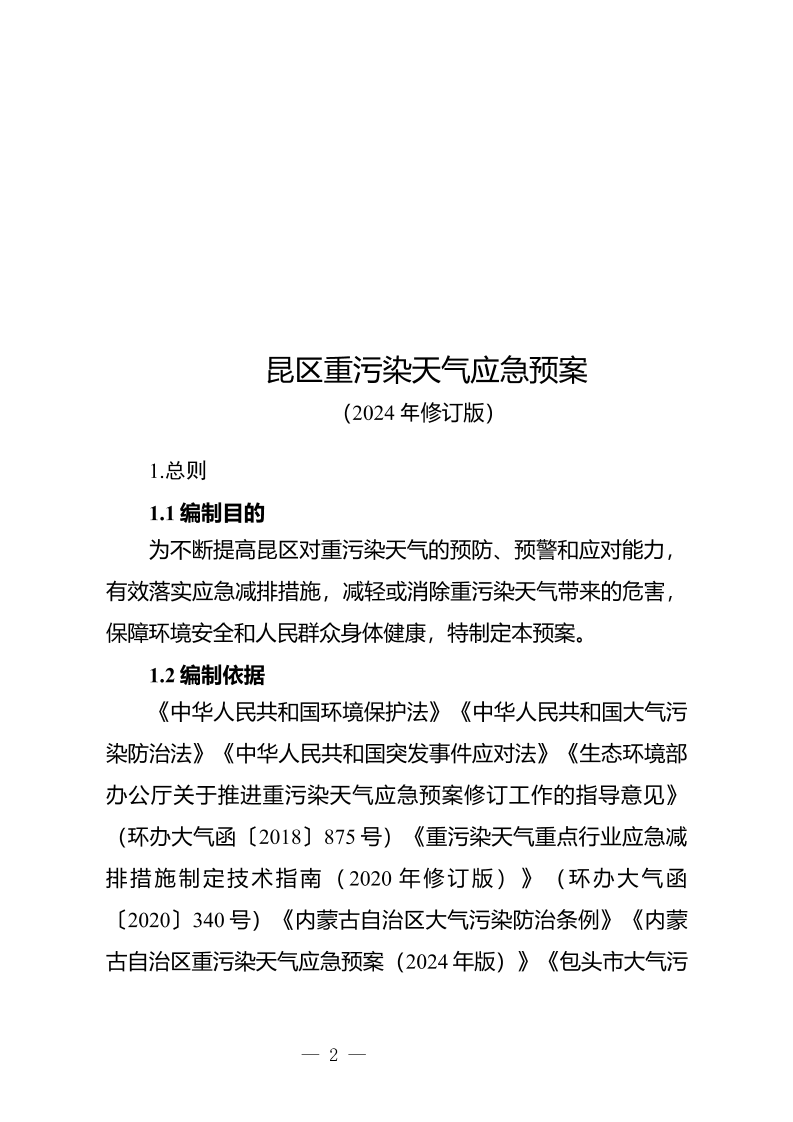 昆区重污染天气应急预案
（2024 年修订版）

1.总则

1.1 编制目的

为不断提高昆区对重污染天气的预防、预警和应对能力，有效落实应急减排措施，减轻或消除重污染天气带来的危害，保障环境安全和人民群众身体健康，特制定本预案。

1.2 编制依据

《中华人民共和国环境保护法》《中华人民共和国大气污染防治法》《中华人民共和国突发事件应对法》《生态环境部办公厅关于推进重污染天气应急预案修订工作的指导意见》（环办大气函〔2018〕875 号）《重污染天气重点行业应急减排措施制定技术指南（2020 年修订版）》（环办大气函〔2020〕340 号）《内蒙古自治区大气污染防治条例》《内蒙古自治区重污染天气应急预案（2024 年版）》《包头市大气污

— 2 —